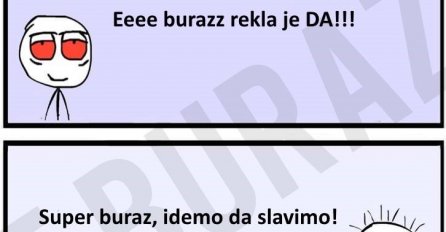 Eeee burazz rekla je DA!!!

Super buraz, idemo da slavimo!

BURAZ